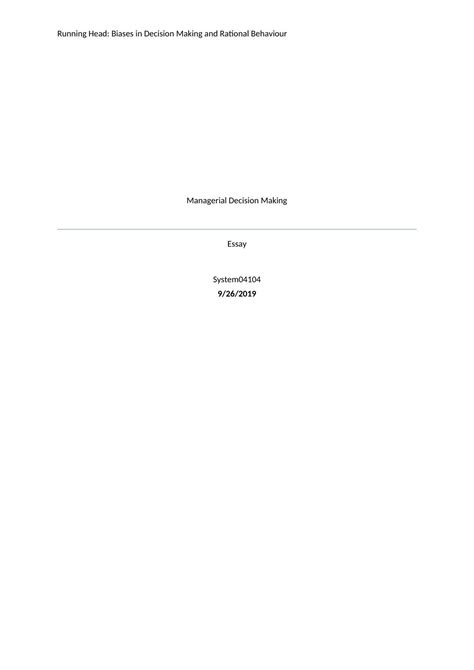 Running Head: Biases in Decision Making and Rational Behaviour

Managerial Decision Making

Essay

System04104
9/26/2019